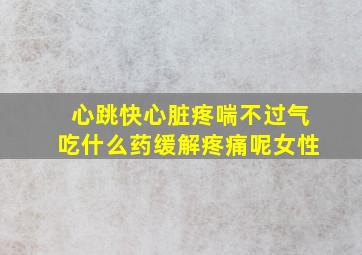 心跳快心脏疼喘不过气
吃什么药缓解疼痛呢女性